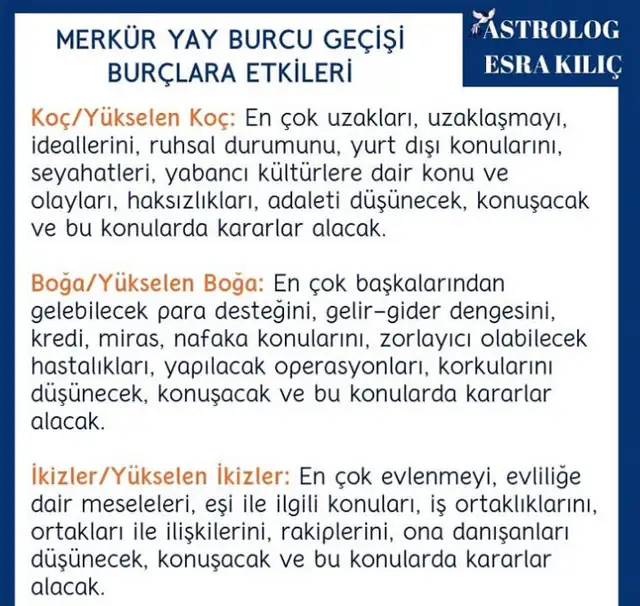 MERKÜR YAY BURCU GEÇİŞİ BURÇLARA ETKİLERİ

ASTROLOG ESRA KILIÇ

Koç/Yükselen Koç: En çok uzakları, uzaklaşmayı, ideallerini, ruhsal durumunu, yurt dışı konularını, seyahatleri, yabancı kültürlere dair konu ve olayları, haksızlıkları, adaleti düşünecek, konuşacak ve bu konularda kararlar alacak.

Boğa/Yükselen Boğa: En çok başkalarından gelebilecek para desteğini, gelir-gider dengesini, kredi, miras, nafaka konularını, zorlayıcı olabilecek hastalıkları, yapılacak operasyonları, korkularını düşünecek, konuşacak ve bu konularda kararlar alacak.

İkizler/Yükselen İkizler: En çok evlenmeyi, evliliğe dair meseleleri, eşi ile ilgili konuları, iş ortaklıklarını, ortakları ile ilişkilerini, rakiplerini, ona danışanları düşünecek, konuşacak ve bu konularda kararlar alacak.